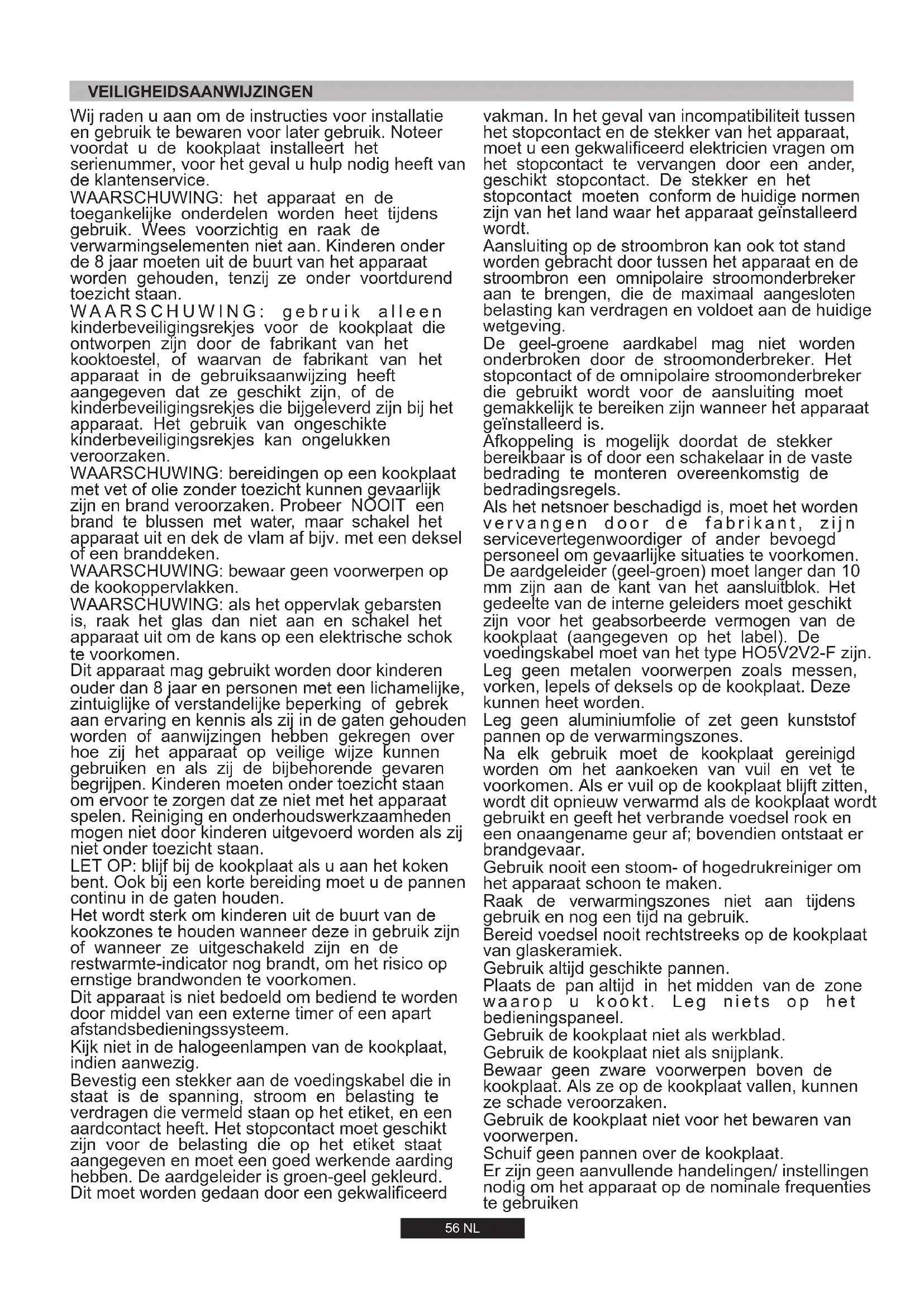 VEILIGHEIDSAANWIJZINGEN

Wij raden u aan om de instructies voor installatie en gebruik te bewaren voor later gebruik. Noteer voordat u de kookplaat installeert het serienummer, voor het geval u hulp nodig heeft van de klantenservice.
WAARSCHUWING: het apparaat en de toegankelijke onderdelen worden heet tijdens gebruik. Wees voorzichtig en raak de verwarmingselementen niet aan. Kinderen onder de 8 jaar moeten uit de buurt van het apparaat worden gehouden, tenzij ze onder voortdurend toezicht staan.
WAARSCHUWING: gebruik alleen kinderbeveiligingsrekjes voor de kookplaat die ontworpen zijn door de fabrikant van het kooktoestel, of waarvan de fabrikant van het apparaat in de gebruiksaanwijzing heeft aangegeven dat ze geschikt zijn, of de kinderbeveiligingsrekjes die bijgeleverd zijn bij het apparaat. Het gebruik van ongeschikte kinderbeveiligingsrekjes kan ongelukken veroorzaken.
WAARSCHUWING: bereidingen op een kookplaat met vet of olie zonder toezicht kunnen gevaarlijk zijn en brand veroorzaken. Probeer NOOIT een brand te blussen met water, maar schakel het apparaat uit en dek de vlam af bijv. met een deksel of een branddeken.
WAARSCHUWING: bewaar geen voorwerpen op de kookoppervlakken.
WAARSCHUWING: als het oppervlak gebarsten is, raak het glas dan niet aan en schakel het apparaat uit om de kans op een elektrische schok te voorkomen.
Dit apparaat mag gebruikt worden door kinderen ouder dan 8 jaar en personen met een lichamelijke, zintuiglijke of verstandelijke beperking of gebrek aan ervaring en kennis als zij in de gaten gehouden worden of aanwijzingen hebben gekregen over hoe zij het apparaat op veilige wijze kunnen gebruiken en als zij de bijbehorende gevaren begrijpen. Kinderen moeten onder toezicht staan om ervoor te zorgen dat ze niet met het apparaat spelen. Reiniging en onderhoudswerkzaamheden mogen niet door kinderen uitgevoerd worden als zij niet onder toezicht staan.
LET OP: blijf bij de kookplaat als u aan het koken bent. Ook bij een korte bereiding moet u de pannen continu in de gaten houden.
Het wordt sterk om kinderen uit de buurt van de kookzones te houden wanneer deze in gebruik zijn of wanneer ze uitgeschakeld zijn en de restwarmte-indicator nog brandt, om het risico op ernstige brandwonden te voorkomen.
Dit apparaat is niet bedoeld om bediend te worden door middel van een externe timer of een apart afstandsbedieningssysteem.
Kijk niet in de halogeenlampen van de kookplaat, indien aanwezig.
Bevestig een stekker aan de voedingskabel die in staat is de spanning, stroom en belasting te verdragen die vermeld staan op het etiket, en een aardcontact heeft. Het stopcontact moet geschikt zijn voor de belasting die op het etiket staat aangegeven en moet een goed werkende aarding hebben. De aardgeleider is groen-geel gekleurd. Dit moet worden gedaan door een gekwalificeerd vakman. In het geval van incompatibiliteit tussen het stopcontact en de stekker van het apparaat, moet u een gekwalificeerd elektricien vragen om het stopcontact te vervangen door een ander, geschikt stopcontact. De stekker en het stopcontact moeten conform de huidige normen zijn van het land waar het apparaat geïnstalleerd wordt.
Aansluiting op de stroombron kan ook tot stand worden gebracht door tussen het apparaat en de stroombron een omnipolaire stroomonderbreker aan te brengen, die de maximaal aangesloten belasting kan verdragen en voldoet aan de huidige wetgeving.
De geel-groene aardkabel mag niet worden onderbroken door de stroomonderbreker. Het stopcontact of de omnipolaire stroomonderbreker die gebruikt wordt voor de aansluiting moet gemakkelijk te bereiken zijn wanneer het apparaat geïnstalleerd is.
Afkoppeling is mogelijk doordat de stekker bereikbaar is of door een schakelaar in de vaste bedrading te monteren overeenkomstig de bedradingsregels.
Als het netsnoer beschadigd is, moet het worden vervangen door de fabrikant, zijn servicevertegenwoordiger of ander bevoegd personeel om gevaarlijke situaties te voorkomen.
De aardgeleider (geel-groen) moet langer dan 10 mm zijn aan de kant van het aansluitblok. Het gedeelte van de interne geleiders moet geschikt zijn voor het geabsorbeerde vermogen van de kookplaat (aangegeven op het label). De voedingskabel moet van het type HO5V2V2-F zijn.
Leg geen metalen voorwerpen zoals messen, vorken, lepels of deksels op de kookplaat. Deze kunnen heet worden.
Leg geen aluminiumfolie of zet geen kunststof pannen op de verwarmingszones.
Na elk gebruik moet de kookplaat gereinigd worden om het aankoeken van vuil en vet te voorkomen. Als er vuil op de kookplaat blijft zitten, wordt dit opnieuw verwarmd als de kookplaat wordt gebruikt en geeft het verbrande voedsel rook en een onaangename geur af; bovendien ontstaat er brandgevaar.
Gebruik nooit een stoom- of hogedrukreiniger om het apparaat schoon te maken.
Raak de verwarmingszones niet aan tijdens gebruik en nog een tijd na gebruik.
Bereid voedsel nooit rechtstreeks op de kookplaat van glaskeramiek.
Gebruik altijd geschikte pannen.
Plaats de pan altijd in het midden van de zone waarop u kookt. Leg niets op het bedieningspaneel.
Gebruik de kookplaat niet als werkblad.
Gebruik de kookplaat niet als snijplank.
Bewaar geen zware voorwerpen boven de kookplaat. Als ze op de kookplaat vallen, kunnen ze schade veroorzaken.
Gebruik de kookplaat niet voor het bewaren van voorwerpen.
Schuif geen pannen over de kookplaat.
Er zijn geen aanvullende handelingen/ instellingen nodig om het apparaat op de nominale frequenties te gebruiken

56 NL